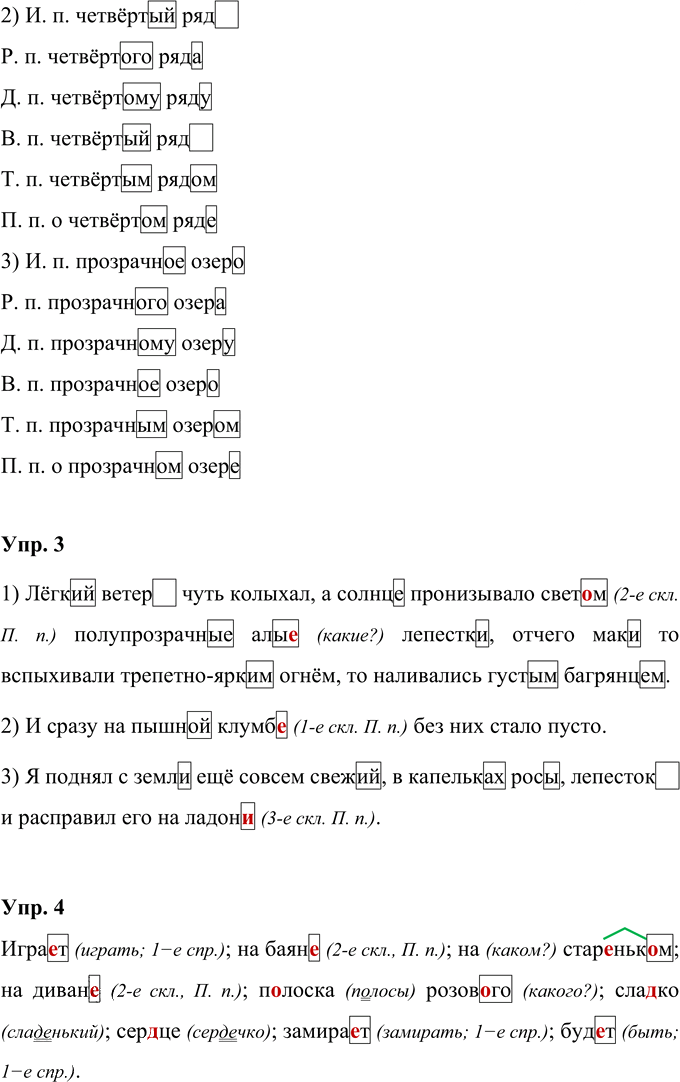 2) И. п. четвёртый ряд

Р. п. четвёртого ряда

Д. п. четвёртому ряду

В. п. четвёртый ряд

Т. п. четвёртым рядом

П. п. о четвёртом ряде

3) И. п. прозрачное озеро

Р. п. прозрачного озера

Д. п. прозрачному озеру

В. п. прозрачное озеро

Т. п. прозрачным озером

П. п. о прозрачном озере

Упр. 3

1) Лёгкий ветер чуть колыхал, а солнце пронизывало светом (2-е скл. П. п.) полупрозрачные алые (какие?) лепестки, отчего маки то вспыхивали трепетно-ярким огнём, то наливались густым багрянцем.

2) И сразу на пышной клумбе (1-е скл. П. п.) без них стало пусто.

3) Я поднял с земли ещё совсем свежий, в капельках росы, лепесток и расправил его на ладони (3-е скл. П. п.).

Упр. 4

Играет (играть; 1−е спр.); на баяне (2-е скл., П. п.); на (каком?) стареньком; на диване (2-е скл., П. п.); полоска (полосы) розового (какого?); сладко (сладенький); сердце (сердечко); замирает (замирать; 1−е спр.); будет (быть; 1−е спр.).